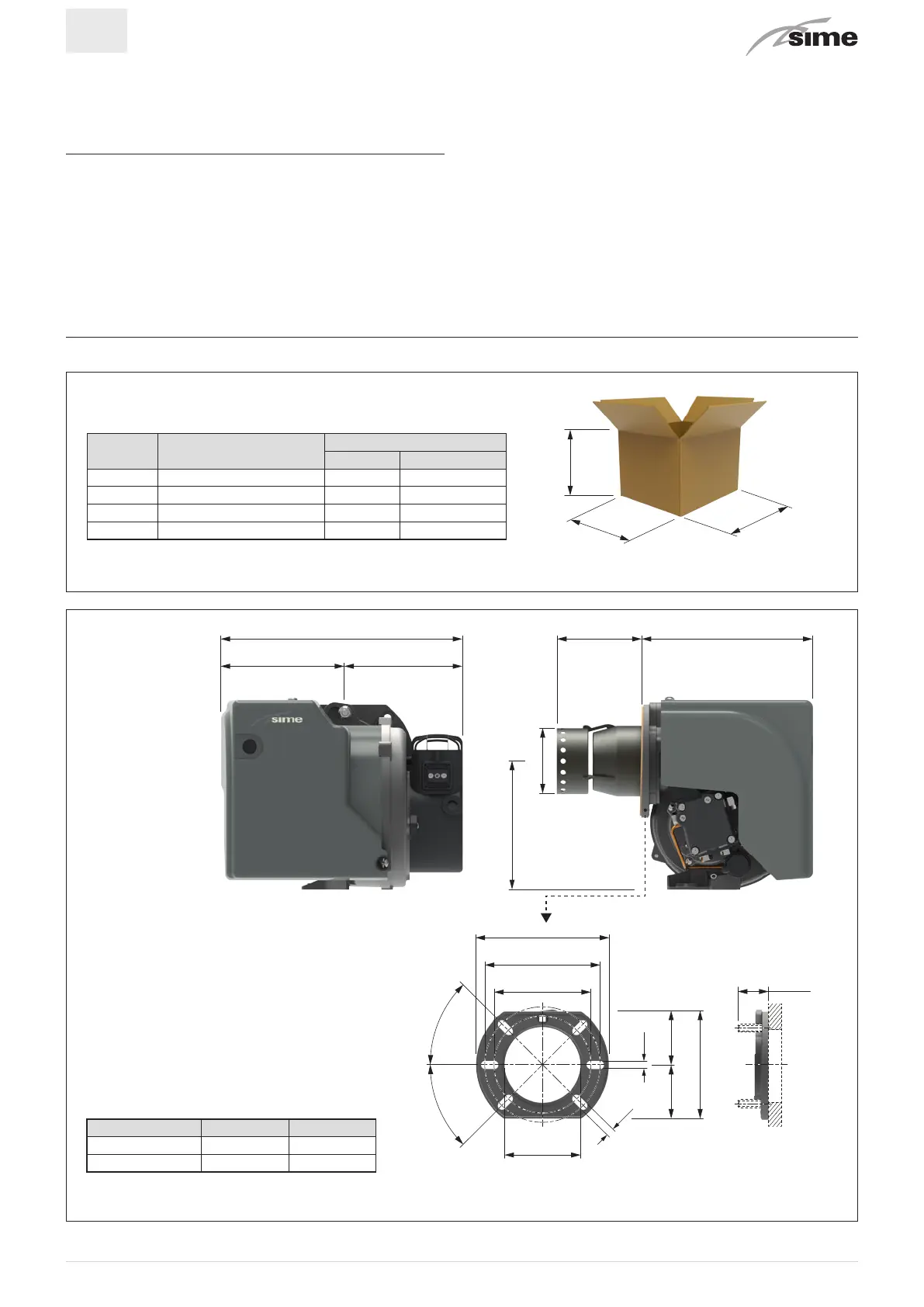 sime

sime